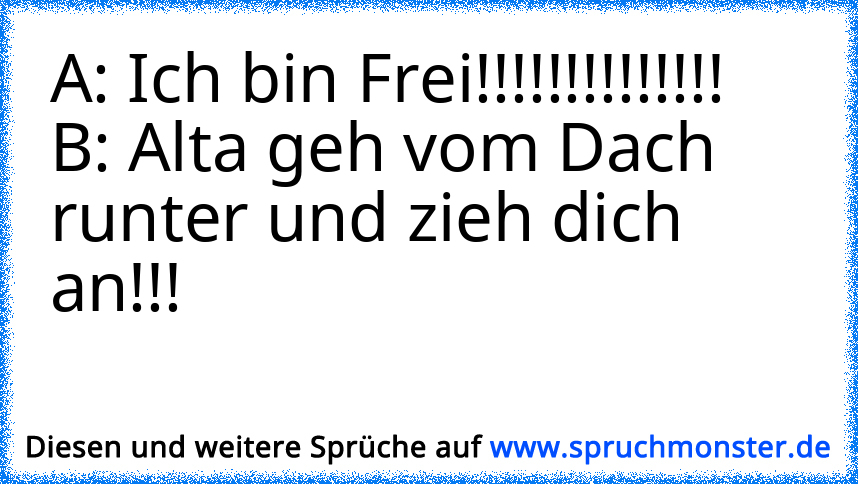 A: Ich bin Frei!!!!!!!!!!!!!!
B: Alta geh vom Dach runter und zieh dich an!!!

Diesen und weitere Sprüche auf www.spruchmonster.de